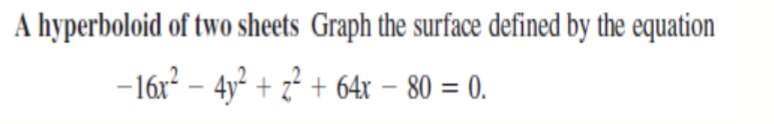 A hyperboloid of two sheets Graph the surface defined by the equation

$-16x^2 - 4y^2 + z^2 + 64x - 80 = 0.$